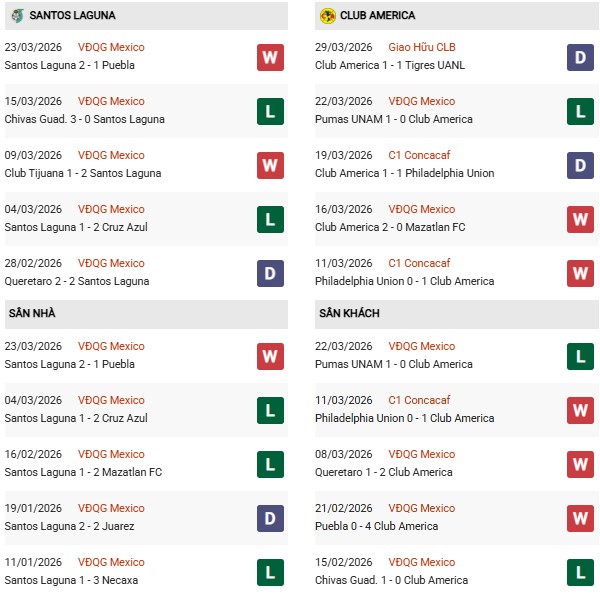 SANTOS LAGUNA

23/03/2026 VĐQG Mexico
Santos Laguna 2 - 1 Puebla
W

15/03/2026 VĐQG Mexico
Chivas Guad. 3 - 0 Santos Laguna
L

09/03/2026 VĐQG Mexico
Club Tijuana 1 - 2 Santos Laguna
W

04/03/2026 VĐQG Mexico
Santos Laguna 1 - 2 Cruz Azul
L

28/02/2026 VĐQG Mexico
Queretaro 2 - 2 Santos Laguna
D

SÂN NHÀ

23/03/2026 VĐQG Mexico
Santos Laguna 2 - 1 Puebla
W

04/03/2026 VĐQG Mexico
Santos Laguna 1 - 2 Cruz Azul
L

16/02/2026 VĐQG Mexico
Santos Laguna 1 - 2 Mazatlan FC
L

19/01/2026 VĐQG Mexico
Santos Laguna 2 - 2 Juarez
D

11/01/2026 VĐQG Mexico
Santos Laguna 1 - 3 Necaxa
L

CLUB AMERICA

29/03/2026 Giao Hữu CLB
Club America 1 - 1 Tigres UANL
D

22/03/2026 VĐQG Mexico
Pumas UNAM 1 - 0 Club America
L

19/03/2026 C1 Concacaf
Club America 1 - 1 Philadelphia Union
D

16/03/2026 VĐQG Mexico
Club America 2 - 0 Mazatlan FC
W

11/03/2026 C1 Concacaf
Philadelphia Union 0 - 1 Club America
W

SÂN KHÁCH

22/03/2026 VĐQG Mexico
Pumas UNAM 1 - 0 Club America
L

11/03/2026 C1 Concacaf
Philadelphia Union 0 - 1 Club America
W

08/03/2026 VĐQG Mexico
Queretaro 1 - 2 Club America
W

21/02/2026 VĐQG Mexico
Puebla 0 - 4 Club America
W

15/02/2026 VĐQG Mexico
Chivas Guad. 1 - 0 Club America
L